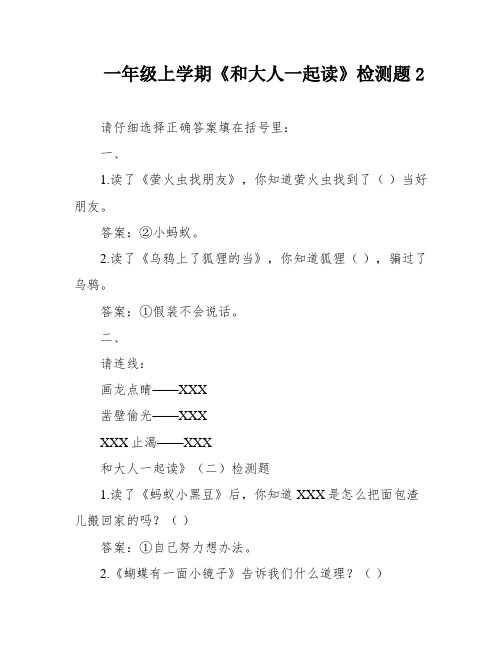 一年级上学期《和大人一起读》检测题 2

请仔细选择正确答案填在括号里：

一、

1.读了《萤火虫找朋友》，你知道萤火虫找到了（ ）当好朋友。

答案：②小蚂蚁。

2.读了《乌鸦上了狐狸的当》，你知道狐狸（ ），骗过了乌鸦。

答案：①假装不会说话。

二、

请连线：

画龙点睛——XXX

凿壁偷光——XXX

XXX 止渴——XXX

和大人一起读》（二）检测题

1.读了《蚂蚁小黑豆》后，你知道 XXX 是怎么把面包渣儿搬回家的吗？（ ）

答案：①自己努力想办法。

2.《蝴蝶有一面小镜子》告诉我们什么道理？（ ）